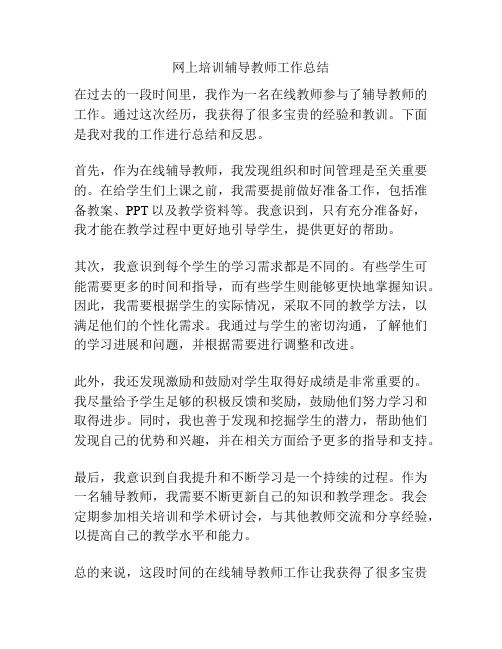 网上培训辅导教师工作总结

在过去的一段时间里，我作为一名在线教师参与了辅导教师的工作。通过这次经历，我获得了很多宝贵的经验和教训。下面是我对我的工作进行总结和反思。

首先，作为在线辅导教师，我发现组织和时间管理是至关重要的。在给学生们上课之前，我需要提前做好准备工作，包括准备教案、PPT 以及教学资料等。我意识到，只有充分准备好，我才能在教学过程中更好地引导学生，提供更好的帮助。

其次，我意识到每个学生的学习需求都是不同的。有些学生可能需要更多的时间和指导，而有些学生则能够更快地掌握知识。因此，我需要根据学生的实际情况，采取不同的教学方法，以满足他们的个性化需求。我通过与学生的密切沟通，了解他们的学习进展和问题，并根据需要进行调整和改进。

此外，我还发现激励和鼓励对学生取得好成绩是非常重要的。我尽量给予学生足够的积极反馈和奖励，鼓励他们努力学习和取得进步。同时，我也善于发现和挖掘学生的潜力，帮助他们发现自己的优势和兴趣，并在相关方面给予更多的指导和支持。

最后，我意识到自我提升和不断学习是一个持续的过程。作为一名辅导教师，我需要不断更新自己的知识和教学理念。我会定期参加相关培训和学术研讨会，与其他教师交流和分享经验，以提高自己的教学水平和能力。

总的来说，这段时间的在线辅导教师工作让我获得了很多宝贵